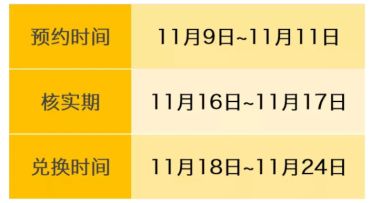 | 预约时间 | 11月9日~11月11日 |
|---|---|
| 核实期 | 11月16日~11月17日 |
| 兑换时间 | 11月18日~11月24日 |